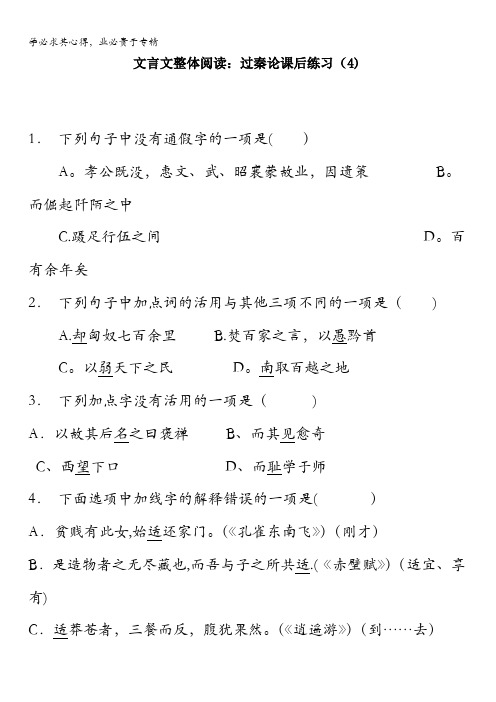 学必求其心得，业必贵于专精

文言文整体阅读：过秦论课后练习（4）

1． 下列句子中没有通假字的一项是(　　)

A。孝公既没，惠文、武、昭襄蒙故业，因遗策　　　　B。而倔起阡陌之中

C.蹑足行伍之间　　　　　　　　　　　　　　D。百有余年矣

2． 下列句子中加点词的活用与其他三项不同的一项是（　　）

A.却匈奴七百余里　　B.焚百家之言，以愚黔首

C。以弱天下之民　　　D。南取百越之地

3． 下列加点字没有活用的一项是（　　）

A．以故其后名之曰褒禅　　B、而其见愈奇

C、西望下口　　　　　　　D、而耻学于师

4． 下面选项中加线字的解释错误的一项是(　　　)

A．贫贱有此女,始适还家门。(《孔雀东南飞》)（刚才）

B．是造物者之无尽藏也,而吾与子之所共适.(《赤壁赋》)（适宜、享有）

C．适莽苍者，三餐而反，腹犹果然。(《逍遥游》)（到……去）